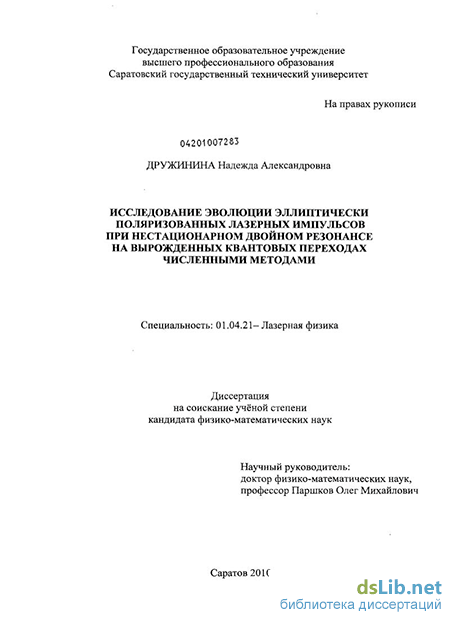 Государственное образовательное учреждение
высшего профессионального образования
Саратовский государственный технический университет

На правах рукописи

04201007283

ДРУЖИНИНА Надежда Александровна

ИССЛЕДОВАНИЕ ЭВОЛЮЦИИ ЭЛЛИПТИЧЕСКИ ПОЛЯРИЗОВАННЫХ ЛАЗЕРНЫХ ИМПУЛЬСОВ ПРИ НЕСТАЦИОНАРНОМ ДВОЙНОМ РЕЗОНАНСЕ НА ВЫРОЖДЕННЫХ КВАНТОВЫХ ПЕРЕХОДАХ ЧИСЛЕННЫМИ МЕТОДАМИ

Специальность: 01.04.21– Лазерная физика

Диссертация
на соискание учёной степени
кандидата физико-математических наук

Научный руководитель:
доктор физико-математических наук,
профессор Паршков Олег Михайлович

Саратов 2010

dsLib.net
библиотека диссертаций